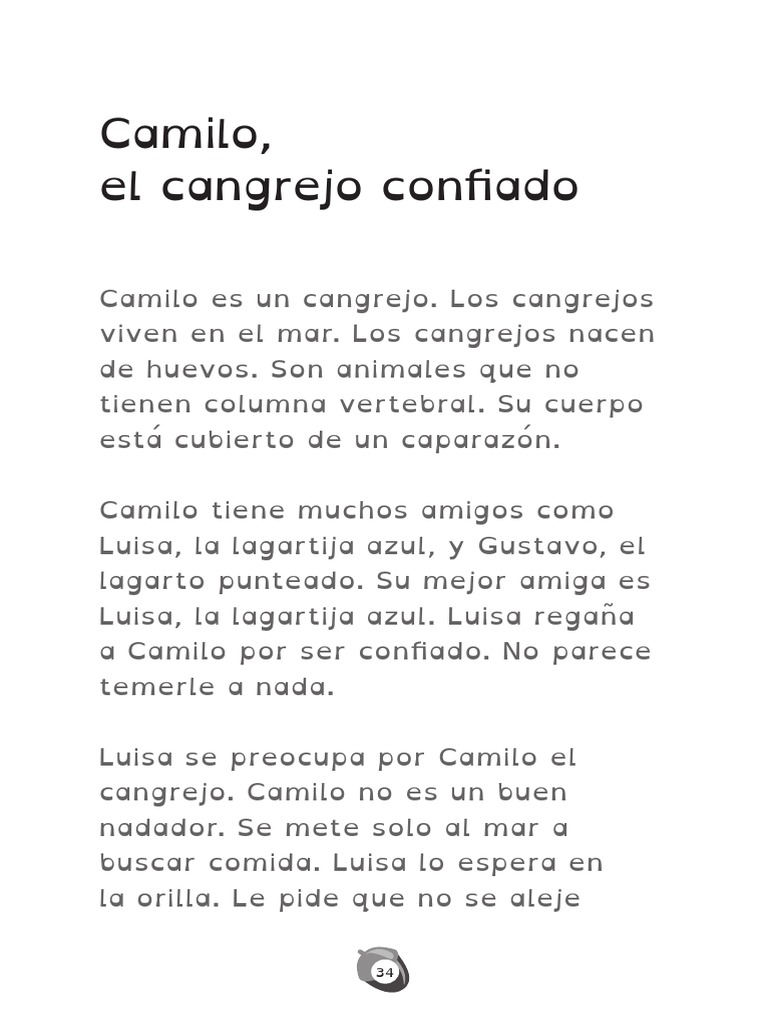 Camilo,
el cangrejo confiado

Camilo es un cangrejo. Los cangrejos viven en el mar. Los cangrejos nacen de huevos. Son animales que no tienen columna vertebral. Su cuerpo está cubierto de un caparazón.

Camilo tiene muchos amigos como Luisa, la lagartija azul, y Gustavo, el lagarto punteado. Su mejor amiga es Luisa, la lagartija azul. Luisa regaña a Camilo por ser confiado. No parece temerle a nada.

Luisa se preocupa por Camilo el cangrejo. Camilo no es un buen nadador. Se mete solo al mar a buscar comida. Luisa lo espera en la orilla. Le pide que no se aleje

34